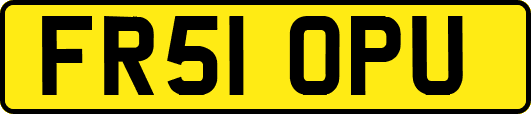 FR51 OPU